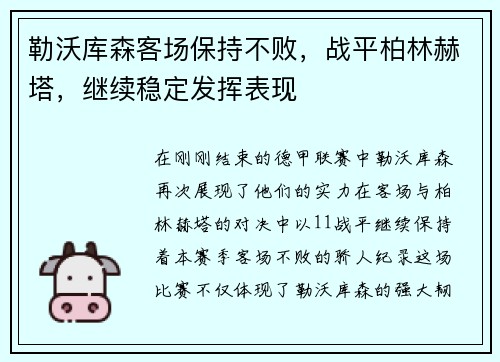 勒沃库森客场保持不败，战平柏林赫塔，继续稳定发挥表现

在刚刚结束的德甲联赛中勒沃库森再次展现了他们的实力在客场与柏林赫塔的对决中以11战平继续保持着本赛季客场不败的骄人纪录这场比赛不仅体现了勒沃库森的强大韧